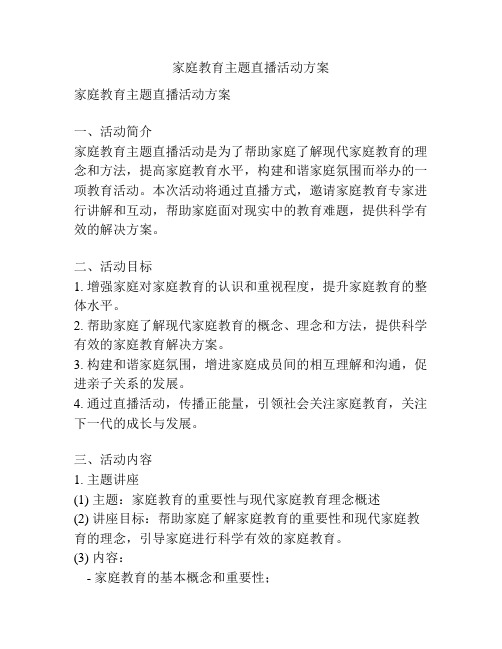 家庭教育主题直播活动方案

家庭教育主题直播活动方案

一、活动简介
家庭教育主题直播活动是为了帮助家庭了解现代家庭教育的理念和方法，提高家庭教育水平，构建和谐家庭氛围而举办的一项教育活动。本次活动将通过直播方式，邀请家庭教育专家进行讲解和互动，帮助家庭面对现实中的教育难题，提供科学有效的解决方案。

二、活动目标
1. 增强家庭对家庭教育的认识和重视程度，提升家庭教育的整体水平。
2. 帮助家庭了解现代家庭教育的概念、理念和方法，提供科学有效的家庭教育解决方案。
3. 构建和谐家庭氛围，增进家庭成员间的相互理解和沟通，促进亲子关系的发展。
4. 通过直播活动，传播正能量，引领社会关注家庭教育，关注下一代的成长与发展。

三、活动内容
1. 主题讲座
(1) 主题：家庭教育的重要性与现代家庭教育理念概述
(2) 讲座目标：帮助家庭了解家庭教育的重要性和现代家庭教育的理念，引导家庭进行科学有效的家庭教育。
(3) 内容：
- 家庭教育的基本概念和重要性；